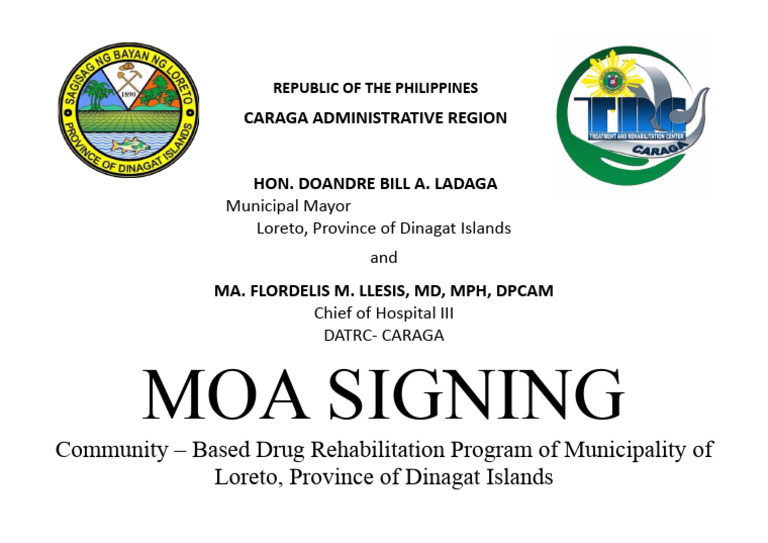 SAGISAG NG BAYAN NG LORETO
1890
PROVINCE OF DINAGAT ISLANDS

REPUBLIC OF THE PHILIPPINES
CARAGA ADMINISTRATIVE REGION

TRC
TREATMENT AND REHABILITATION CENTER
CARAGA

HON. DOANDRE BILL A. LADAGA
Municipal Mayor
Loreto, Province of Dinagat Islands

and

MA. FLORDELIS M. LLESIS, MD, MPH, DPCAM
Chief of Hospital III
DATRC- CARAGA

MOA SIGNING

Community – Based Drug Rehabilitation Program of Municipality of Loreto, Province of Dinagat Islands